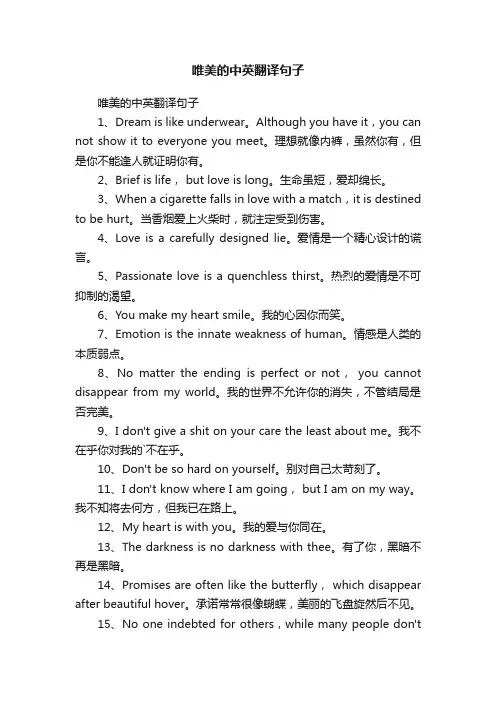 唯美的中英翻译句子

唯美的中英翻译句子

1、Dream is like underwear。Although you have it，you can not show it to everyone you meet。理想就像内裤，虽然你有，但是你不能逢人就证明你有。

2、Brief is life， but love is long。生命虽短，爱却绵长。

3、When a cigarette falls in love with a match，it is destined to be hurt。当香烟爱上火柴时，就注定受到伤害。

4、Love is a carefully designed lie。爱情是一个精心设计的谎言。

5、Passionate love is a quenchless thirst。热烈的爱情是不可抑制的渴望。

6、You make my heart smile。我的心因你而笑。

7、Emotion is the innate weakness of human。情感是人类的本质弱点。

8、No matter the ending is perfect or not， you cannot disappear from my world。我的世界不允许你的消失，不管结局是否完美。

9、I don't give a shit on your care the least about me。我不在乎你对我的`不在乎。

10、Don't be so hard on yourself。别对自己太苛刻了。

11、I don't know where I am going， but I am on my way。我不知将去何方，但我已在路上。

12、My heart is with you。我的爱与你同在。

13、The darkness is no darkness with thee。有了你，黑暗不再是黑暗。

14、Promises are often like the butterfly， which disappear after beautiful hover。承诺常常很像蝴蝶，美丽的飞盘旋然后不见。

15、No one indebted for others，while many people don't